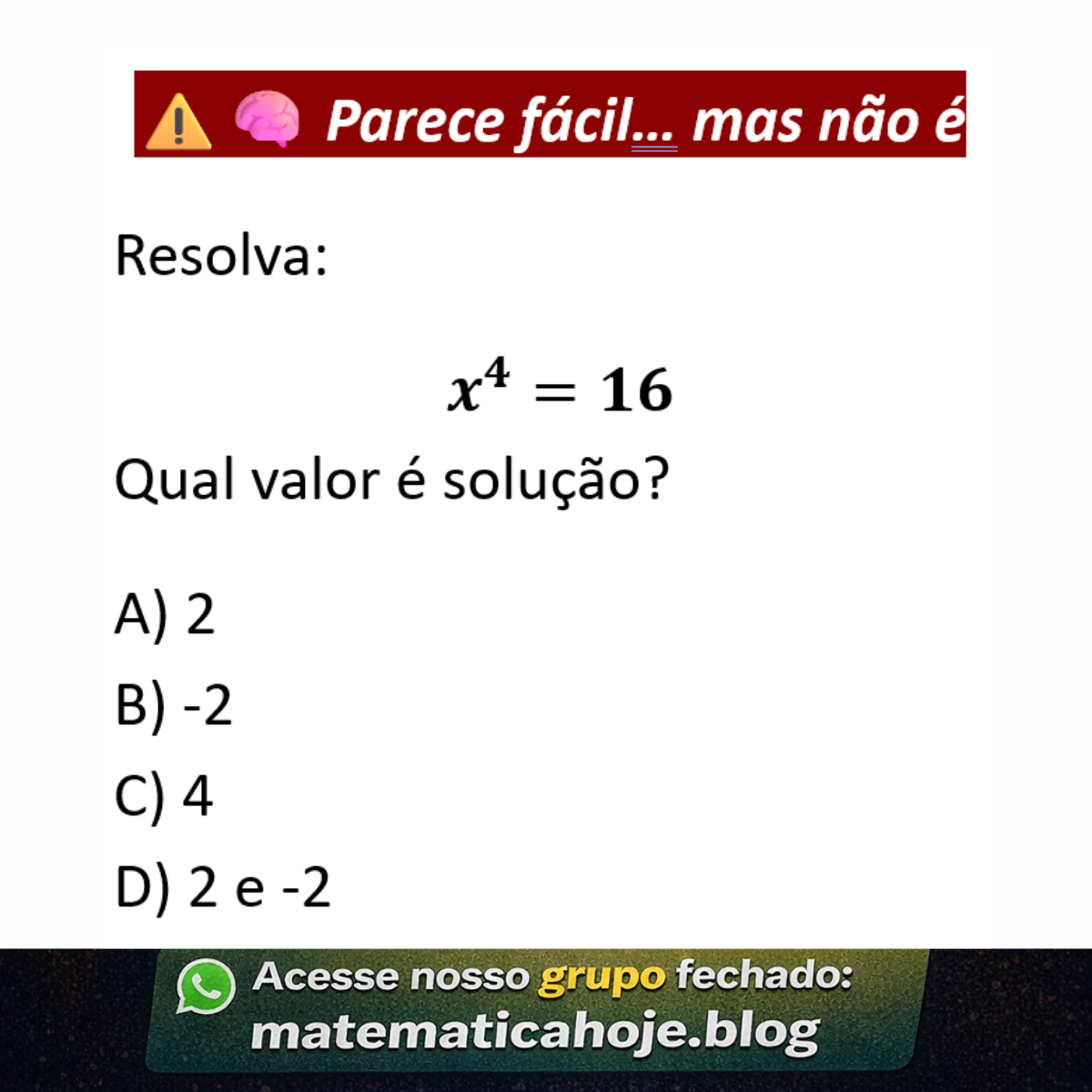 ⚠️ 🧠 Parece fácil... mas não é

Resolva:

$x^4 = 16$

Qual valor é solução?

A) 2

B) -2

C) 4

D) 2 e -2

Acesse nosso grupo fechado:
matematicahoje.blog